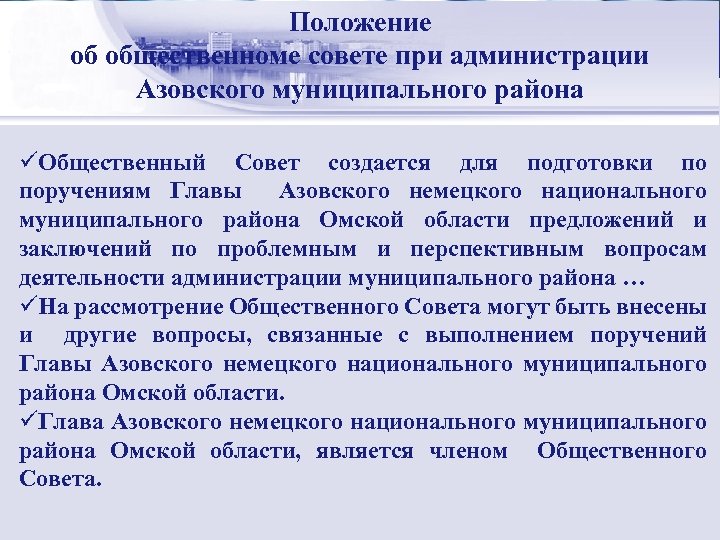 Положение
об общественноме совете при администрации
Азовского муниципального района

✓Общественный Совет создается для подготовки по поручениям Главы Азовского немецкого национального муниципального района Омской области предложений и заключений по проблемным и перспективным вопросам деятельности администрации муниципального района …
✓На рассмотрение Общественного Совета могут быть внесены и другие вопросы, связанные с выполнением поручений Главы Азовского немецкого национального муниципального района Омской области.
✓Глава Азовского немецкого национального муниципального района Омской области, является членом Общественного Совета.